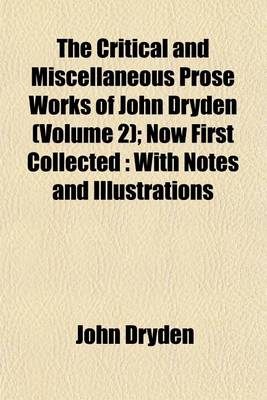 The Critical and Miscellaneous Prose Works of John Dryden (Volume 2); Now First Collected : With Notes and Illustrations

John Dryden